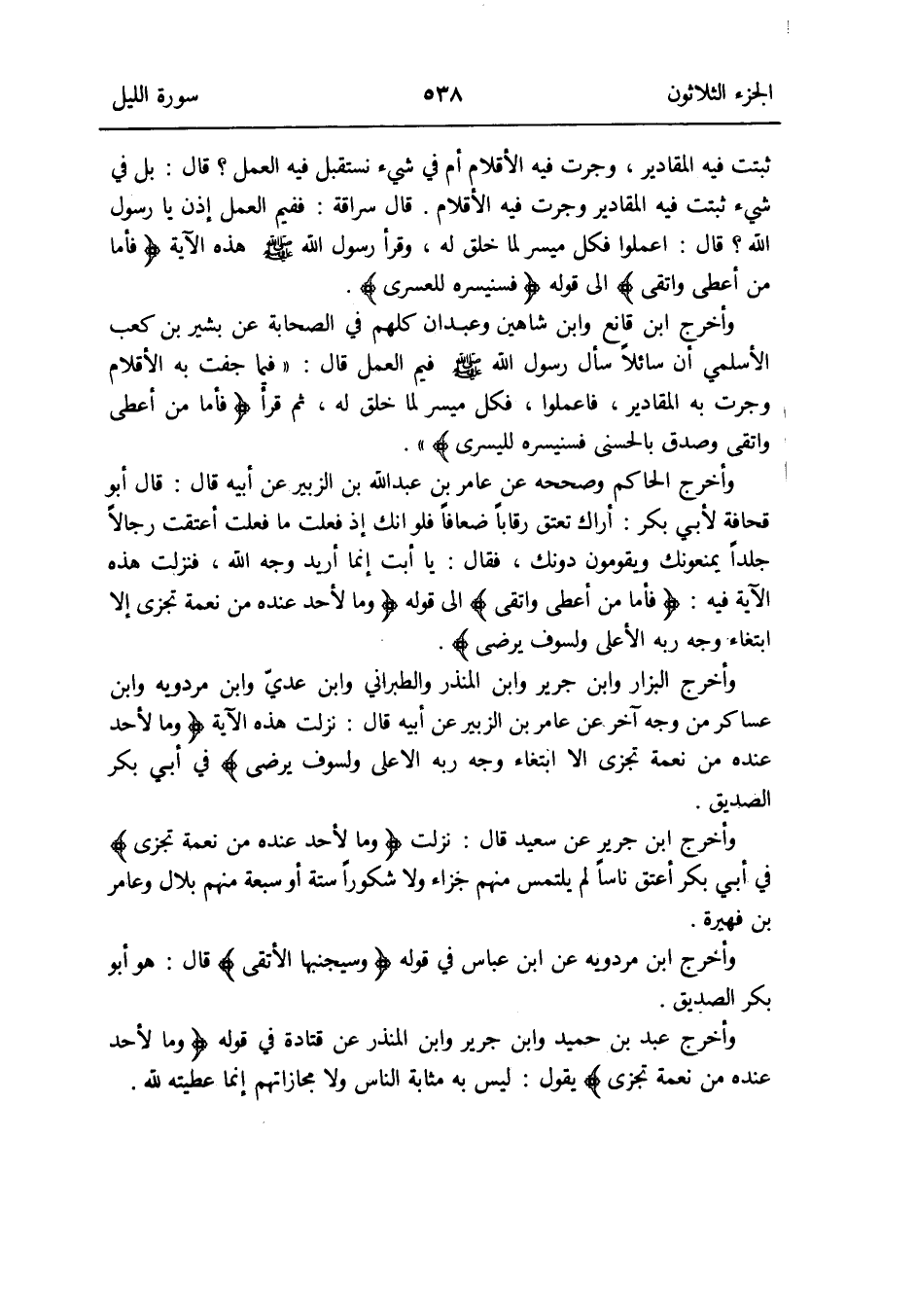 الجزء الثلاثون ٥٣٨ سورة الليل

ثبتت فيه المقادير ، وجرت فيه الأقلام أم في شيء نستقبل فيه العمل ؟ قال : بل في شيء ثبتت فيه المقادير وجرت فيه الأقلام . قال سراقة : ففيم العمل إذن يا رسول الله ؟ قال : اعملوا فكل ميسر لما خلق له ، وقرأ رسول الله ﷺ هذه الآية ﴿ فأما من أعطى واتقى ﴾ الى قوله ﴿ فسنيسره للعسرى ﴾ .

وأخرج ابن قانع وابن شاهين وعبدان كلهم في الصحابة عن بشير بن كعب الأسلمي أن سائلاً سأل رسول الله ﷺ فيم العمل قال : « فيما جفت به الأقلام وجرت به المقادير ، فاعملوا ، فكل ميسر لما خلق له ، ثم قرأ ﴿ فأما من أعطى واتقى وصدق بالحسنى فسنيسره لليسرى ﴾ » .

وأخرج الحاكم وصححه عن عامر بن عبدالله بن الزبير عن أبيه قال : قال أبو قحافة لأبي بكر : أراك تعتق رقاباً ضعافاً فلو انك إذ فعلت ما فعلت أعتقت رجالاً جلداً يمنعونك ويقومون دونك ، فقال : يا أبت إنما أريد وجه الله ، فنزلت هذه الآية فيه : ﴿ فأما من أعطى واتقى ﴾ الى قوله ﴿ وما لأحد عنده من نعمة تجزى إلا ابتغاء وجه ربه الأعلى ولسوف يرضى ﴾ .

وأخرج البزار وابن جرير وابن المنذر والطبراني وابن عديّ وابن مردويه وابن عساكر من وجه آخر عن عامر بن الزبير عن أبيه قال : نزلت هذه الآية ﴿ وما لأحد عنده من نعمة تجزى الا ابتغاء وجه ربه الاعلى ولسوف يرضى ﴾ في أبي بكر الصديق .

وأخرج ابن جرير عن سعيد قال : نزلت ﴿ وما لأحد عنده من نعمة تجزى ﴾ في أبي بكر أعتق ناساً لم يلتمس منهم جزاء ولا شكوراً ستة أو سبعة منهم بلال وعامر بن فهيرة .

وأخرج ابن مردويه عن ابن عباس في قوله ﴿ وسيجنبها الأتقى ﴾ قال : هو أبو بكر الصديق .

وأخرج عبد بن حميد وابن جرير وابن المنذر عن قتادة في قوله ﴿ وما لأحد عنده من نعمة تجزى ﴾ يقول : ليس به مثابة الناس ولا مجازاتهم إنما عطيته لله .